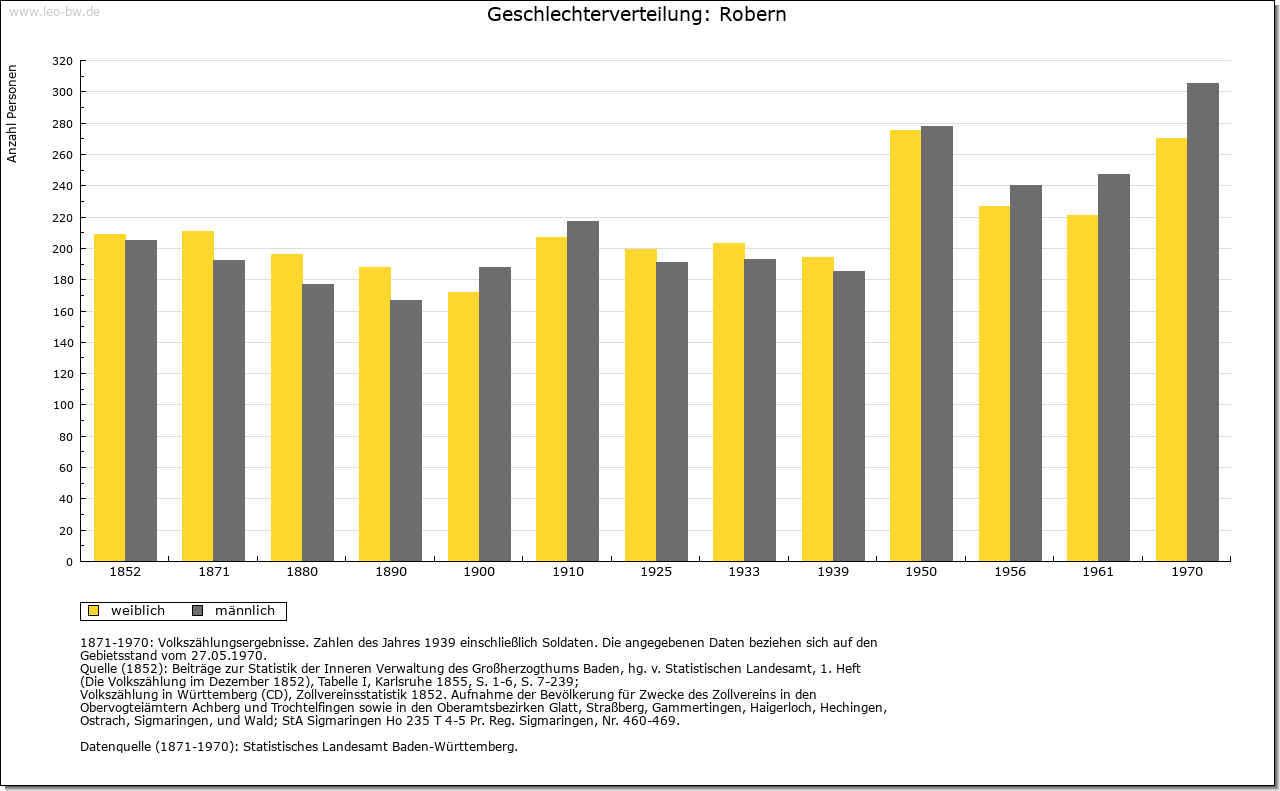 www.leo-bw.de

Geschlechterverteilung: Robern

Anzahl Personen

320
300
280
260
240
220
200
180
160
140
120
100
80
60
40
20
0

1852 1871 1880 1890 1900 1910 1925 1933 1939 1950 1956 1961 1970

weiblich männlich

1871-1970: Volkszählungsergebnisse. Zahlen des Jahres 1939 einschließlich Soldaten. Die angegebenen Daten beziehen sich auf den Gebietsstand vom 27.05.1970.
Quelle (1852): Beiträge zur Statistik der Inneren Verwaltung des Großherzogthums Baden, hg. v. Statistischen Landesamt, 1. Heft (Die Volkszählung im Dezember 1852), Tabelle I, Karlsruhe 1855, S. 1-6, S. 7-239;
Volkszählung in Württemberg (CD), Zollvereinsstatistik 1852. Aufnahme der Bevölkerung für Zwecke des Zollvereins in den Obervogteiämtern Achberg und Trochtelfingen sowie in den Oberamtsbezirken Glatt, Straßberg, Gammertingen, Haigerloch, Hechingen, Ostrach, Sigmaringen, und Wald; StA Sigmaringen Ho 235 T 4-5 Pr. Reg. Sigmaringen, Nr. 460-469.

Datenquelle (1871-1970): Statistisches Landesamt Baden-Württemberg.